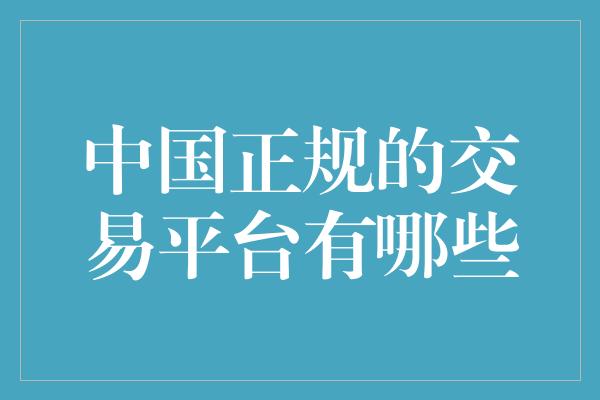 中国正规的交易平台有哪些